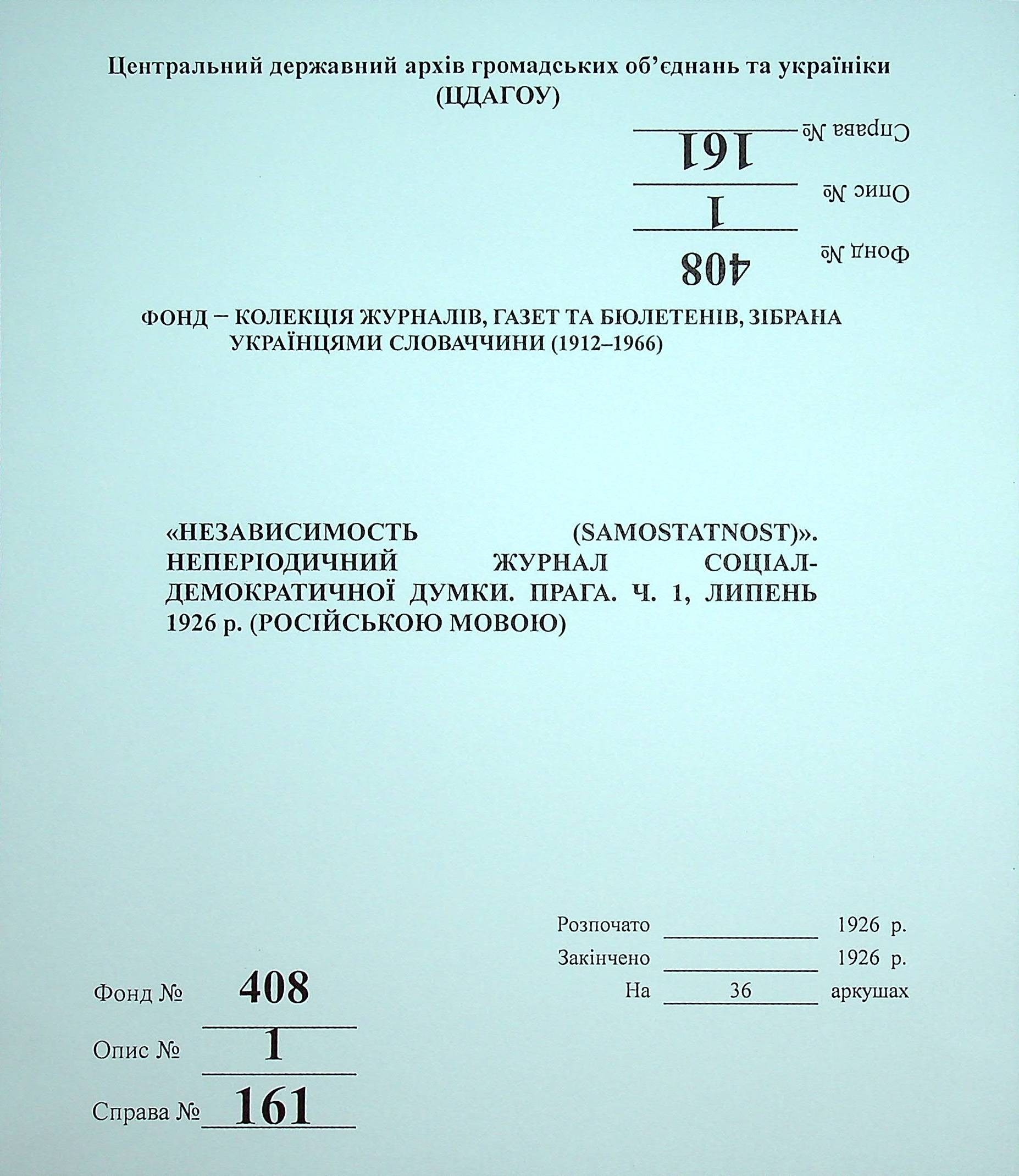 Центральний державний архів громадських об'єднань та україніки
(ЦДАГОУ)

Справа № 161

Опис № 1

Фонд № 408

ФОНД – КОЛЕКЦІЯ ЖУРНАЛІВ, ГАЗЕТ ТА БЮЛЕТЕНІВ, ЗІБРАНА УКРАЇНЦЯМИ СЛОВАЧЧИНИ (1912–1966)

«НЕЗАВИСИМОСТЬ (SAMOSTATNOST)». НЕПЕРІОДИЧНИЙ ЖУРНАЛ СОЦІАЛ-ДЕМОКРАТИЧНОЇ ДУМКИ. ПРАГА. Ч. 1, ЛИПЕНЬ 1926 р. (РОСІЙСЬКОЮ МОВОЮ)

Розпочато ____ 1926 р.
Закінчено ____ 1926 р.
На 36 аркушах

Фонд № 408
Опис № 1
Справа № 161